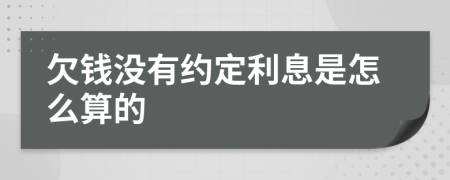 欠钱没有约定利息是怎么算的